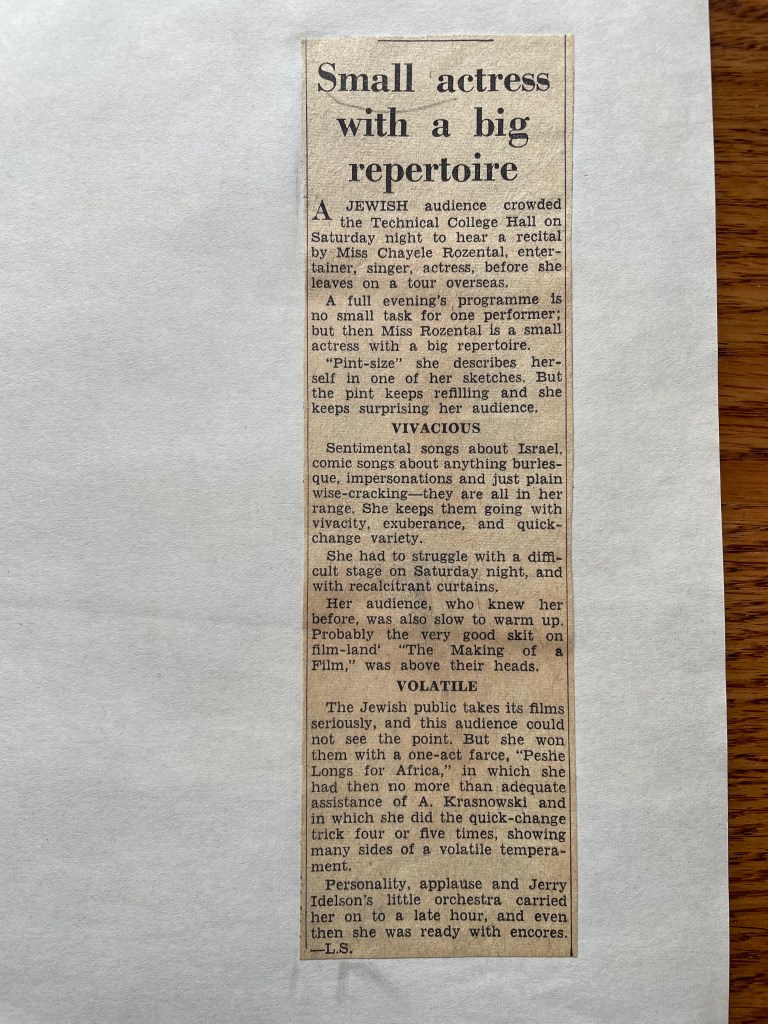 Small actress with a big repertoire

A JEWISH audience crowded the Technical College Hall on Saturday night to hear a recital by Miss Chayele Rozental, entertainer, singer, actress, before she leaves on a tour overseas.

A full evening's programme is no small task for one performer; but then Miss Rozental is a small actress with a big repertoire.

"Pint-size" she describes herself in one of her sketches. But the pint keeps refilling and she keeps surprising her audience.

VIVACIOUS

Sentimental songs about Israel, comic songs about anything burlesque, impersonations and just plain wise-cracking—they are all in her range. She keeps them going with vivacity, exuberance, and quick-change variety.

She had to struggle with a difficult stage on Saturday night, and with recalcitrant curtains.

Her audience, who knew her before, was also slow to warm up. Probably the very good skit on film-land' "The Making of a Film," was above their heads.

VOLATILE

The Jewish public takes its films seriously, and this audience could not see the point. But she won them with a one-act farce, "Peshe Longs for Africa," in which she had then no more than adequate assistance of A. Krasnowski and in which she did the quick-change trick four or five times, showing many sides of a volatile temperament.

Personality, applause and Jerry Idelson's little orchestra carried her on to a late hour, and even then she was ready with encores. —L.S.